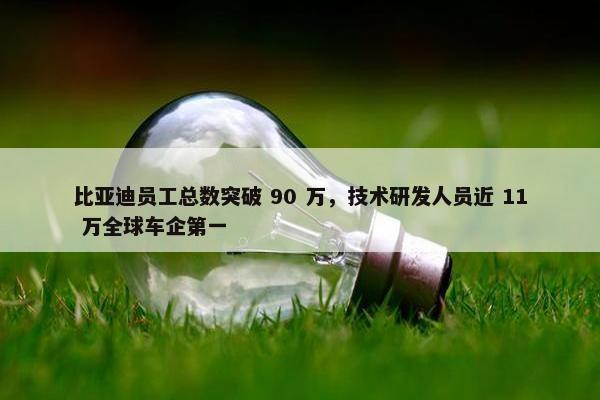 比亚迪员工总数突破 90 万，技术研发人员近 11 万全球车企第一